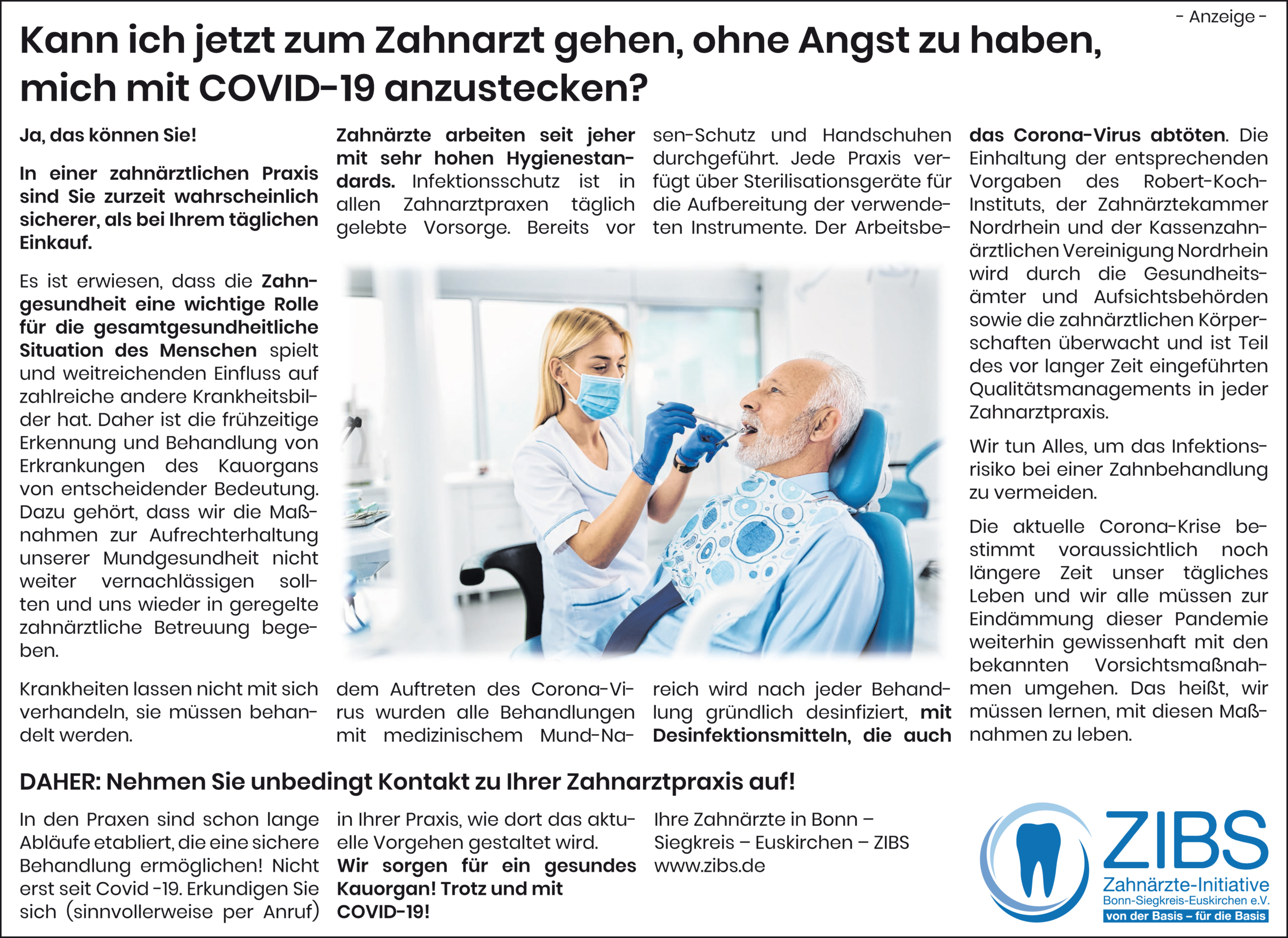 - Anzeige -

Kann ich jetzt zum Zahnarzt gehen, ohne Angst zu haben, mich mit COVID-19 anzustecken?

Ja, das können Sie!

In einer zahnärztlichen Praxis sind Sie zurzeit wahrscheinlich sicherer, als bei Ihrem täglichen Einkauf.

Es ist erwiesen, dass die Zahngesundheit eine wichtige Rolle für die gesamtgesundheitliche Situation des Menschen spielt und weitreichenden Einfluss auf zahlreiche andere Krankheitsbilder hat. Daher ist die frühzeitige Erkennung und Behandlung von Erkrankungen des Kauorgans von entscheidender Bedeutung. Dazu gehört, dass wir die Maßnahmen zur Aufrechterhaltung unserer Mundgesundheit nicht weiter vernachlässigen sollten und uns wieder in geregelte zahnärztliche Betreuung begeben.

Krankheiten lassen nicht mit sich verhandeln, sie müssen behandelt werden.

Zahnärzte arbeiten seit jeher mit sehr hohen Hygienestandards. Infektionsschutz ist in allen Zahnarztpraxen täglich gelebte Vorsorge. Bereits vor dem Auftreten des Corona-Virus wurden alle Behandlungen mit medizinischem Mund-Nasen-Schutz und Handschuhen durchgeführt. Jede Praxis verfügt über Sterilisationsgeräte für die Aufbereitung der verwendeten Instrumente. Der Arbeitsbereich wird nach jeder Behandlung gründlich desinfiziert, mit Desinfektionsmitteln, die auch das Corona-Virus abtöten. Die Einhaltung der entsprechenden Vorgaben des Robert-Koch-Instituts, der Zahnärztekammer Nordrhein und der Kassenzahnärztlichen Vereinigung Nordrhein wird durch die Gesundheitsämter und Aufsichtsbehörden sowie die zahnärztlichen Körperschaften überwacht und ist Teil des vor langer Zeit eingeführten Qualitätsmanagements in jeder Zahnarztpraxis.

Wir tun Alles, um das Infektionsrisiko bei einer Zahnbehandlung zu vermeiden.

Die aktuelle Corona-Krise bestimmt voraussichtlich noch längere Zeit unser tägliches Leben und wir alle müssen zur Eindämmung dieser Pandemie weiterhin gewissenhaft mit den bekannten Vorsichtsmaßnahmen umgehen. Das heißt, wir müssen lernen, mit diesen Maßnahmen zu leben.

DAHER: Nehmen Sie unbedingt Kontakt zu Ihrer Zahnarztpraxis auf!

In den Praxen sind schon lange Abläufe etabliert, die eine sichere Behandlung ermöglichen! Nicht erst seit Covid -19. Erkundigen Sie sich (sinnvollerweise per Anruf) in Ihrer Praxis, wie dort das aktuelle Vorgehen gestaltet wird. Wir sorgen für ein gesundes Kauorgan! Trotz und mit COVID-19!

Ihre Zahnärzte in Bonn – Siegkreis – Euskirchen – ZIBS
www.zibs.de

ZIBS
Zahnärzte-Initiative
Bonn-Siegkreis-Euskirchen e.V.
von der Basis – für die Basis